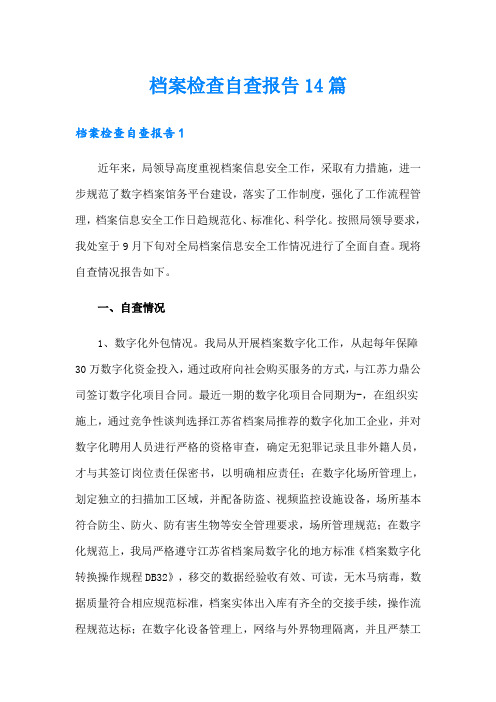 档案检查自查报告14篇

档案检查自查报告1

近年来，局领导高度重视档案信息安全工作，采取有力措施，进一步规范了数字档案馆务平台建设，落实了工作制度，强化了工作流程管理，档案信息安全工作日趋规范化、标准化、科学化。按照局领导要求，我处室于9月下旬对全局档案信息安全工作情况进行了全面自查。现将自查情况报告如下。

一、自查情况

1、数字化外包情况。我局从开展档案数字化工作，从起每年保障30万数字化资金投入，通过政府向社会购买服务的方式，与江苏力鼎公司签订数字化项目合同。最近一期的数字化项目合同期为-，在组织实施上，通过竞争性谈判选择江苏省档案局推荐的数字化加工企业，并对数字化聘用人员进行严格的资格审查，确定无犯罪记录且非外籍人员，才与其签订岗位责任保密书，以明确相应责任；在数字化场所管理上，划定独立的扫描加工区域，并配备防盗、视频监控设施设备，场所基本符合防尘、防火、防有害生物等安全管理要求，场所管理规范；在数字化规范上，我局严格遵守江苏省档案局数字化的地方标准《档案数字化转换操作规程DB32》，移交的数据经验收有效、可读，无木马病毒，数据质量符合相应规范标准，档案实体出入库有齐全的交接手续，操作流程规范达标；在数字化设备管理上，网络与外界物理隔离，并且严禁工